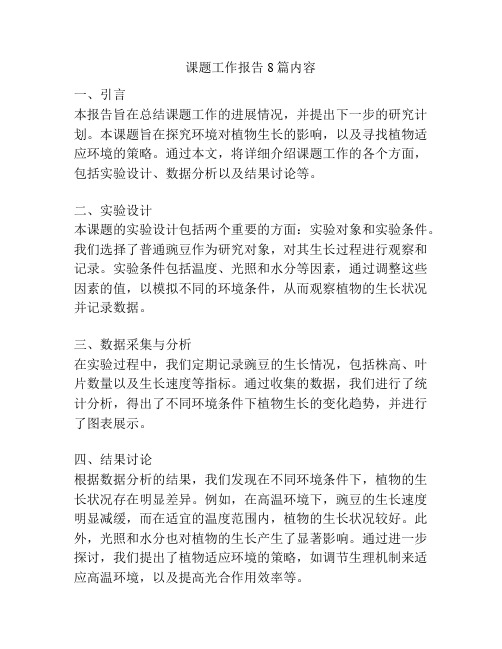 课题工作报告8篇内容

一、引言
本报告旨在总结课题工作的进展情况，并提出下一步的研究计划。本课题旨在探究环境对植物生长的影响，以及寻找植物适应环境的策略。通过本文，将详细介绍课题工作的各个方面，包括实验设计、数据分析以及结果讨论等。

二、实验设计
本课题的实验设计包括两个重要的方面：实验对象和实验条件。我们选择了普通豌豆作为研究对象，对其生长过程进行观察和记录。实验条件包括温度、光照和水分等因素，通过调整这些因素的值，以模拟不同的环境条件，从而观察植物的生长状况并记录数据。

三、数据采集与分析
在实验过程中，我们定期记录豌豆的生长情况，包括株高、叶片数量以及生长速度等指标。通过收集的数据，我们进行了统计分析，得出了不同环境条件下植物生长的变化趋势，并进行了图表展示。

四、结果讨论
根据数据分析的结果，我们发现在不同环境条件下，植物的生长状况存在明显差异。例如，在高温环境下，豌豆的生长速度明显减缓，而在适宜的温度范围内，植物的生长状况较好。此外，光照和水分也对植物的生长产生了显著影响。通过进一步探讨，我们提出了植物适应环境的策略，如调节生理机制来适应高温环境，以及提高光合作用效率等。